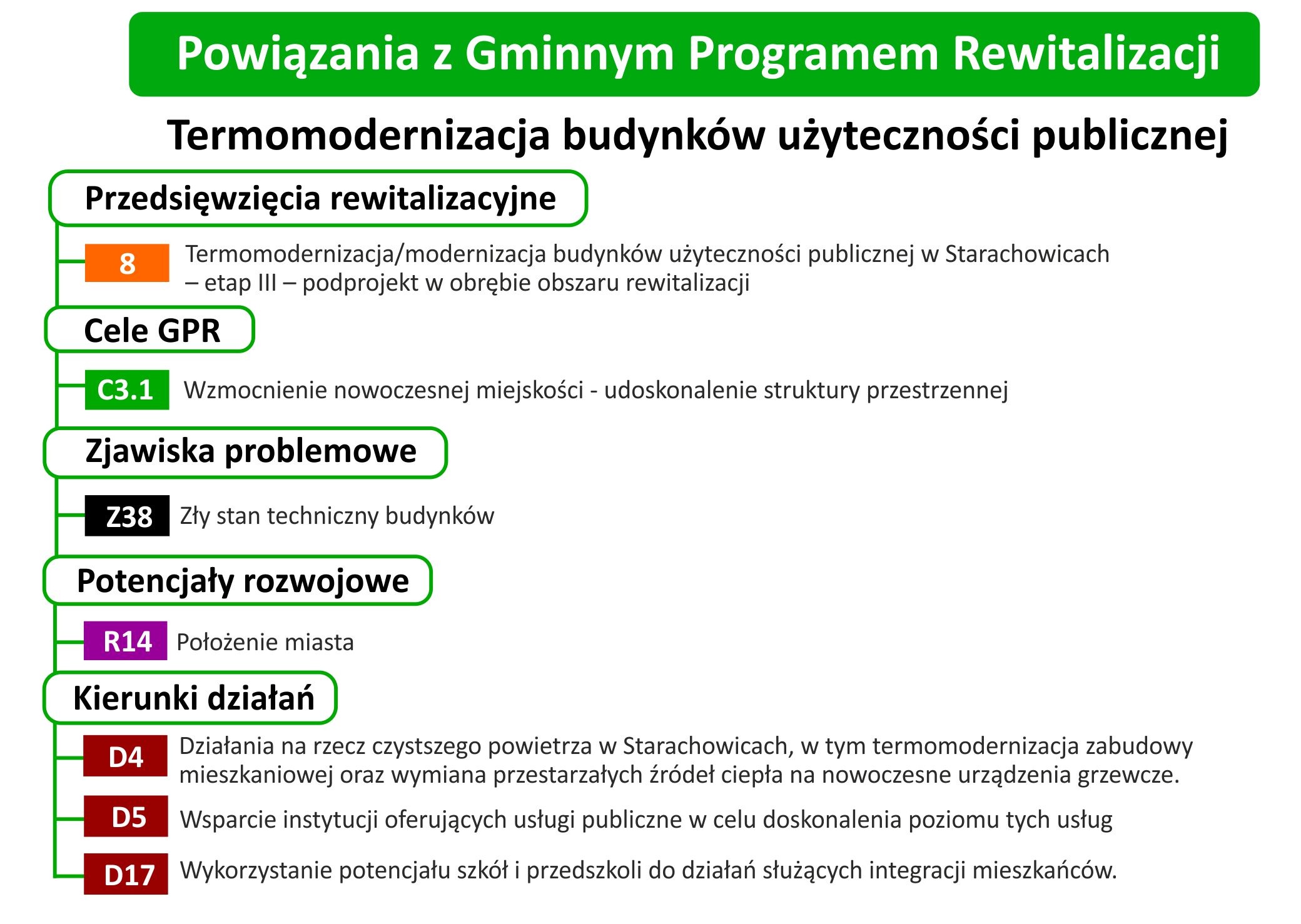 Powiązania z Gminnym Programem Rewitalizacji

Termomodernizacja budynków użyteczności publicznej

Przedsięwzięcia rewitalizacyjne

8 Termomodernizacja/modernizacja budynków użyteczności publicznej w Starachowicach – etap III – podprojekt w obrębie obszaru rewitalizacji

Cele GPR

C3.1 Wzmocnienie nowoczesnej miejskości - udoskonalenie struktury przestrzennej

Zjawiska problemowe

Z38 Zły stan techniczny budynków

Potencjały rozwojowe

R14 Położenie miasta

Kierunki działań

D4 Działania na rzecz czystszego powietrza w Starachowicach, w tym termomodernizacja zabudowy mieszkaniowej oraz wymiana przestarzałych źródeł ciepła na nowoczesne urządzenia grzewcze.

D5 Wsparcie instytucji oferujących usługi publiczne w celu doskonalenia poziomu tych usług

D17 Wykorzystanie potencjału szkół i przedszkoli do działań służących integracji mieszkańców.